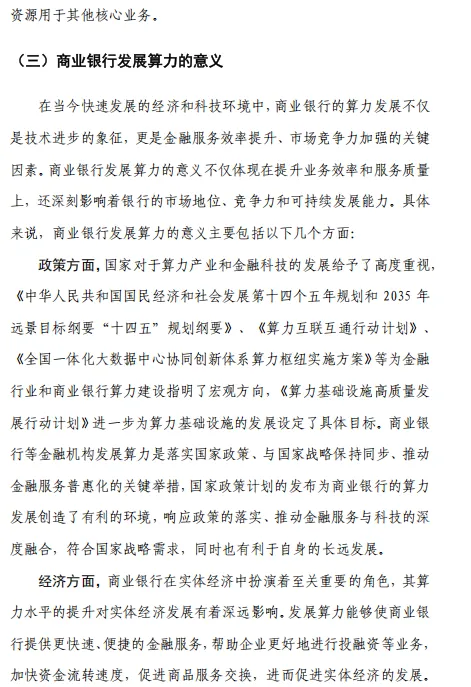 资源用于其他核心业务。

（三）商业银行发展算力的意义

在当今快速发展的经济和科技环境中，商业银行的算力发展不仅是技术进步的象征，更是金融服务效率提升、市场竞争力加强的关键因素。商业银行发展算力的意义不仅体现在提升业务效率和服务质量上，还深刻影响着银行的市场地位、竞争力和可持续发展能力。具体来说，商业银行发展算力的意义主要包括以下几个方面：

政策方面，国家对于算力产业和金融科技的发展给予了高度重视，《中华人民共和国国民经济和社会发展第十四个五年规划和 2035 年远景目标纲要“十四五”规划纲要》、《算力互联互通行动计划》、《全国一体化大数据中心协同创新体系算力枢纽实施方案》等为金融行业和商业银行算力建设指明了宏观方向，《算力基础设施高质量发展行动计划》进一步为算力基础设施的发展设定了具体目标。商业银行等金融机构发展算力是落实国家政策、与国家战略保持同步、推动金融服务普惠化的关键举措，国家政策计划的发布为商业银行的算力发展创造了有利的环境，响应政策的落实、推动金融服务与科技的深度融合，符合国家战略需求，同时也有利于自身的长远发展。

经济方面，商业银行在实体经济中扮演着至关重要的角色，其算力水平的提升对实体经济发展有着深远影响。发展算力能够使商业银行提供更快速、便捷的金融服务，帮助企业更好地进行投融资等业务，加快资金流转速度，促进商品服务交换，进而促进实体经济的发展。